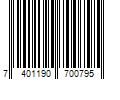 7 401190 700795